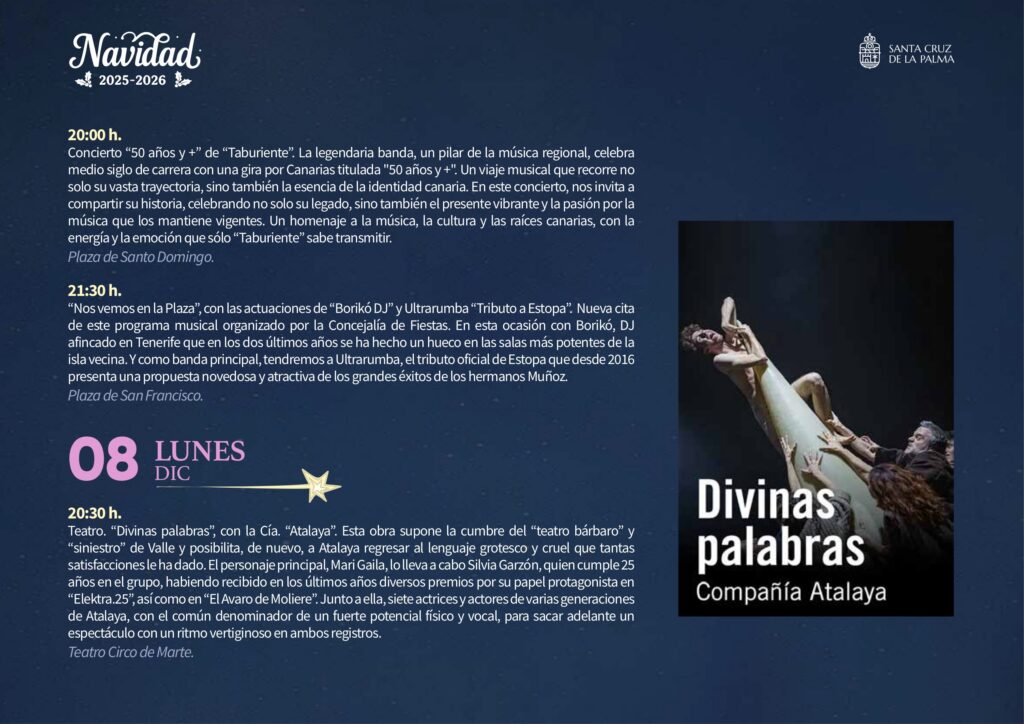 Navidad
2025-2026

SANTA CRUZ
DE LA PALMA

20:00 h.
Concierto "50 años y +" de "Taburiente". La legendaria banda, un pilar de la música regional, celebra medio siglo de carrera con una gira por Canarias titulada "50 años y +". Un viaje musical que recorre no solo su vasta trayectoria, sino también la esencia de la identidad canaria. En este concierto, nos invita a compartir su historia, celebrando no solo su legado, sino también el presente vibrante y la pasión por la música que los mantiene vigentes. Un homenaje a la música, la cultura y las raíces canarias, con la energía y la emoción que sólo "Taburiente" sabe transmitir.
Plaza de Santo Domingo.

21:30 h.
"Nos vemos en la Plaza", con las actuaciones de "Borikó DJ" y Ultrarumba "Tributo a Estopa". Nueva cita de este programa musical organizado por la Concejalía de Fiestas. En esta ocasión con Borikó, DJ afincado en Tenerife que en los dos últimos años se ha hecho un hueco en las salas más potentes de la isla vecina. Y como banda principal, tendremos a Ultrarumba, el tributo oficial de Estopa que desde 2016 presenta una propuesta novedosa y atractiva de los grandes éxitos de los hermanos Muñoz.
Plaza de San Francisco.

08 LUNES
DIC

20:30 h.
Teatro. "Divinas palabras", con la Cía. "Atalaya". Esta obra supone la cumbre del "teatro bárbaro" y "siniestro" de Valle y posibilita, de nuevo, a Atalaya regresar al lenguaje grotesco y cruel que tantas satisfacciones le ha dado. El personaje principal, Mari Gaila, lo lleva a cabo Silvia Garzón, quien cumple 25 años en el grupo, habiendo recibido en los últimos años diversos premios por su papel protagonista en "Elektra.25", así como en "El Avaro de Moliere". Junto a ella, siete actrices y actores de varias generaciones de Atalaya, con el común denominador de un fuerte potencial físico y vocal, para sacar adelante un espectáculo con un ritmo vertiginoso en ambos registros.
Teatro Circo de Marte.

Divinas palabras
Compañía Atalaya